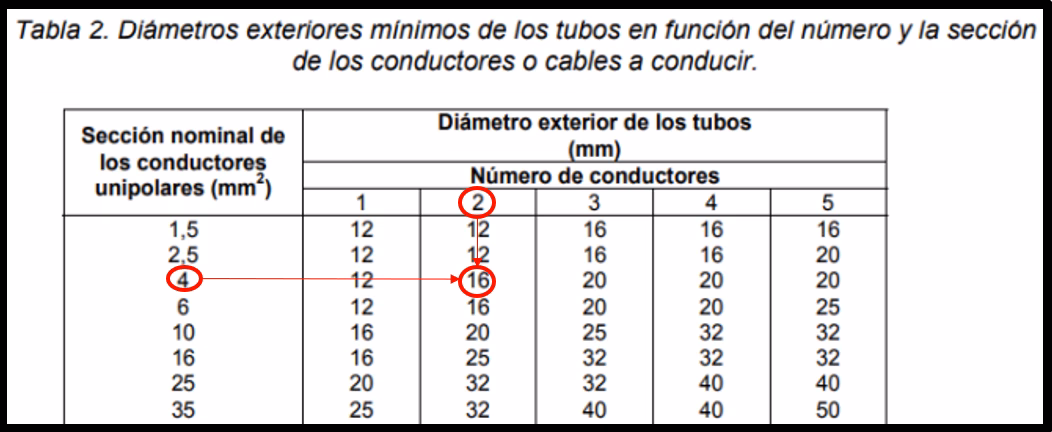 Tabla 2. Diámetros exteriores mínimos de los tubos en función del número y la sección de los conductores o cables a conducir.

| Sección nominal de los conductores unipolares ($mm^2$) | Diámetro exterior de los tubos (mm) | | | | |
|---|---|---|---|---|---|
| | Número de conductores | | | | |
| | 1 | 2 | 3 | 4 | 5 |
| 1,5 | 12 | 12 | 16 | 16 | 16 |
| 2,5 | 12 | 12 | 16 | 16 | 20 |
| 4 | 12 | 16 | 20 | 20 | 20 |
| 6 | 12 | 16 | 20 | 20 | 25 |
| 10 | 16 | 20 | 25 | 32 | 32 |
| 16 | 16 | 25 | 32 | 32 | 32 |
| 25 | 20 | 32 | 32 | 40 | 40 |
| 35 | 25 | 32 | 40 | 40 | 50 |